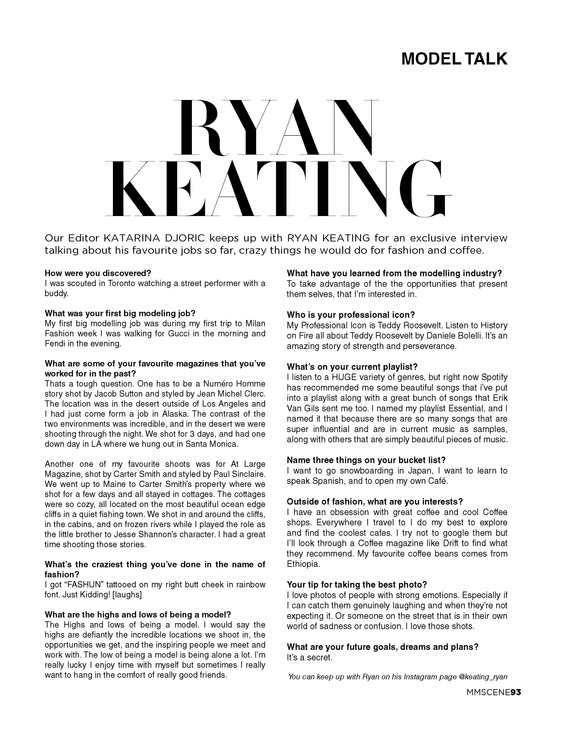 MODEL TALK

RYAN KEATING

Our Editor KATARINA DJORIC keeps up with RYAN KEATING for an exclusive interview talking about his favourite jobs so far, crazy things he would do for fashion and coffee.

How were you discovered?
I was scouted in Toronto watching a street performer with a buddy.

What was your first big modeling job?
My first big modelling job was during my first trip to Milan Fashion week I was walking for Gucci in the morning and Fendi in the evening.

What are some of your favourite magazines that you've worked for in the past?
Thats a tough question. One has to be a Numéro Homme story shot by Jacob Sutton and styled by Jean Michel Clerc. The location was in the desert outside of Los Angeles and I had just come form a job in Alaska. The contrast of the two environments was incredible, and in the desert we were shooting through the night. We shot for 3 days, and had one down day in LA where we hung out in Santa Monica.

Another one of my favourite shoots was for At Large Magazine, shot by Carter Smith and styled by Paul Sinclaire. We went up to Maine to Carter Smith's property where we shot for a few days and all stayed in cottages. The cottages were so cozy, all located on the most beautiful ocean edge cliffs in a quiet fishing town. We shot in and around the cliffs, in the cabins, and on frozen rivers while I played the role as the little brother to Jesse Shannon's character. I had a great time shooting those stories.

What's the craziest thing you've done in the name of fashion?
I got "FASHUN" tattooed on my right butt cheek in rainbow font. Just Kidding! [laughs]

What are the highs and lows of being a model?
The Highs and lows of being a model. I would say the highs are defiantly the incredible locations we shoot in, the opportunities we get, and the inspiring people we meet and work with. The low of being a model is being alone a lot. I'm really lucky I enjoy time with myself but sometimes I really want to hang in the comfort of really good friends.

What have you learned from the modelling industry?
To take advantage of the the opportunities that present them selves, that I'm interested in.

Who is your professional icon?
My Professional Icon is Teddy Roosevelt. Listen to History on Fire all about Teddy Roosevelt by Daniele Bolelli. It's an amazing story of strength and perseverance.

What's on your current playlist?
I listen to a HUGE variety of genres, but right now Spotify has recommended me some beautiful songs that i've put into a playlist along with a great bunch of songs that Erik Van Gils sent me too. I named my playlist Essential, and I named it that because there are so many songs that are super influential and are in current music as samples, along with others that are simply beautiful pieces of music.

Name three things on your bucket list?
I want to go snowboarding in Japan, I want to learn to speak Spanish, and to open my own Café.

Outside of fashion, what are you interests?
I have an obsession with great coffee and cool Coffee shops. Everywhere I travel to I do my best to explore and find the coolest cafes. I try not to google them but I'll look through a Coffee magazine like Drift to find what they recommend. My favourite coffee beans comes from Ethiopia.

Your tip for taking the best photo?
I love photos of people with strong emotions. Especially if I can catch them genuinely laughing and when they're not expecting it. Or someone on the street that is in their own world of sadness or confusion. I love those shots.

What are your future goals, dreams and plans?
It's a secret.

You can keep up with Ryan on his Instagram page @keating_ryan

MMSCENE93